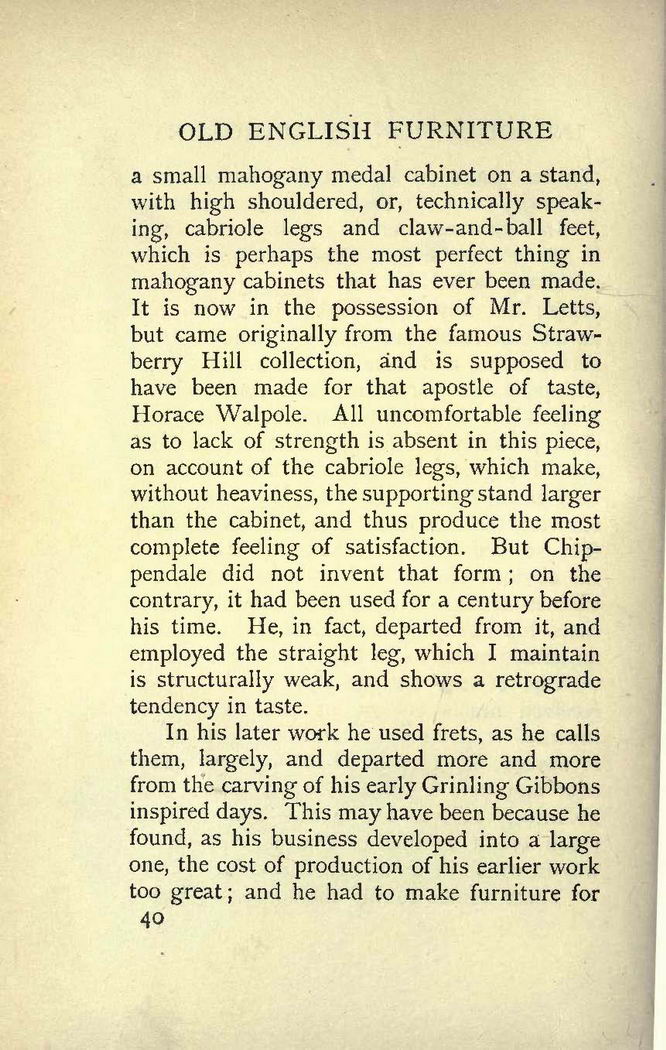 OLD ENGLISH FURNITURE

a small mahogany medal cabinet on a stand, with high shouldered, or, technically speaking, cabriole legs and claw-and-ball feet, which is perhaps the most perfect thing in mahogany cabinets that has ever been made. It is now in the possession of Mr. Letts, but came originally from the famous Strawberry Hill collection, and is supposed to have been made for that apostle of taste, Horace Walpole. All uncomfortable feeling as to lack of strength is absent in this piece, on account of the cabriole legs, which make, without heaviness, the supporting stand larger than the cabinet, and thus produce the most complete feeling of satisfaction. But Chippendale did not invent that form; on the contrary, it had been used for a century before his time. He, in fact, departed from it, and employed the straight leg, which I maintain is structurally weak, and shows a retrograde tendency in taste.

In his later work he used frets, as he calls them, largely, and departed more and more from the carving of his early Grinling Gibbons inspired days. This may have been because he found, as his business developed into a large one, the cost of production of his earlier work too great; and he had to make furniture for

40